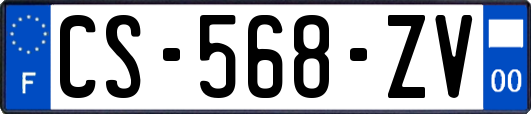 F

CS-568-ZV

00